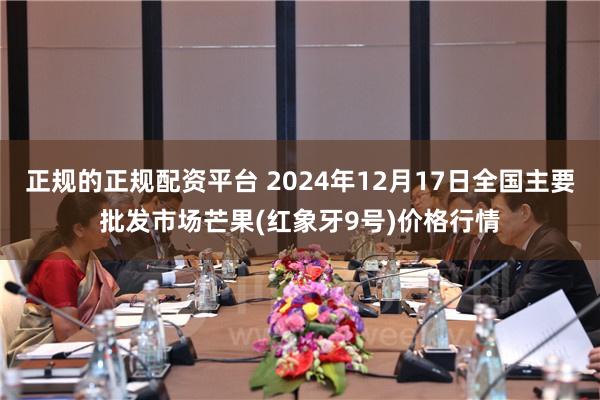 正规的正规配资平台 2024年12月17日全国主要批发市场芒果(红象牙9号)价格行情